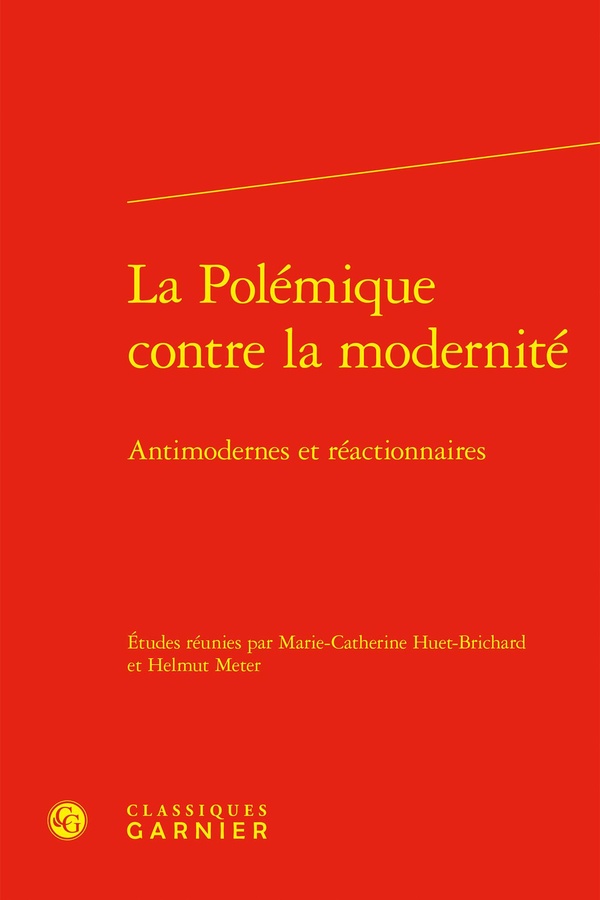 La Polémique contre la modernité

Antimodernes et réactionnaires

Études réunies par Marie-Catherine Huet-Brichard et Helmut Meter

CLASSIQUES
GARNIER